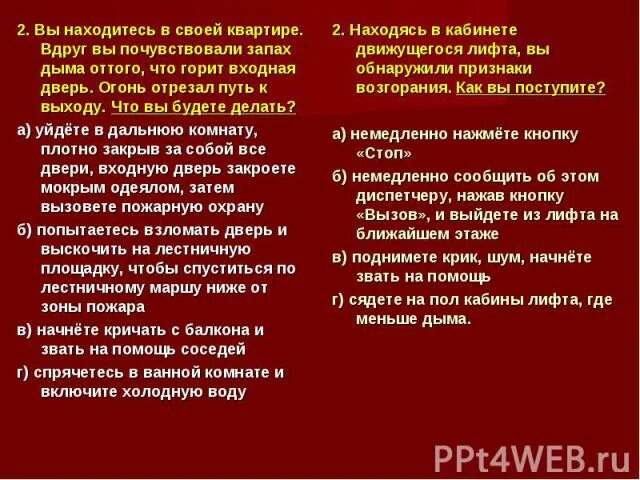 2. Вы находитесь в своей квартире. Вдруг вы почувствовали запах дыма оттого, что горит входная дверь. Огонь отрезал путь к выходу. Что вы будете делать?

а) уйдёте в дальнюю комнату, плотно закрыв за собой все двери, входную дверь закроете мокрым одеялом, затем вызовете пожарную охрану

б) попытаетесь взломать дверь и выскочить на лестничную площадку, чтобы спуститься по лестничному маршу ниже от зоны пожара

в) начнёте кричать с балкона и звать на помощь соседей

г) спрячетесь в ванной комнате и включите холодную воду

2. Находясь в кабинете движущегося лифта, вы обнаружили признаки возгорания. Как вы поступите?

а) немедленно нажмёте кнопку «Стоп»

б) немедленно сообщить об этом диспетчеру, нажав кнопку «Вызов», и выйдете из лифта на ближайшем этаже

в) поднимете крик, шум, начнёте звать на помощь

г) сядете на пол кабины лифта, где меньше дыма.

PPt4WEB.ru